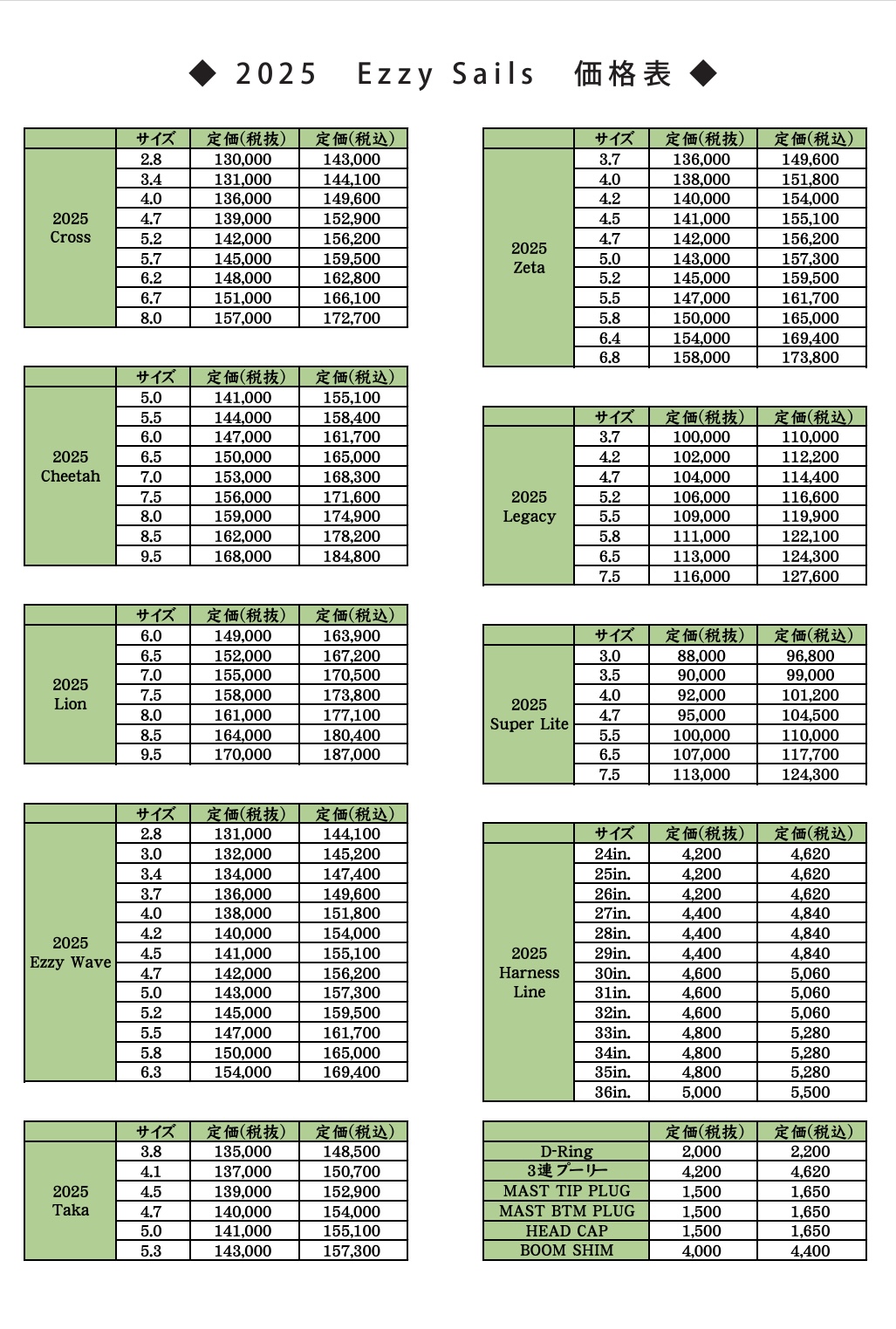 ◆ 2025 Ezzy Sails 価格表 ◆

| | サイズ | 定価(税抜) | 定価(税込) |
|---|---|---|---|
| 2025 Cross | 2.8 | 130,000 | 143,000 |
| | 3.4 | 131,000 | 144,100 |
| | 4.0 | 136,000 | 149,600 |
| | 4.7 | 139,000 | 152,900 |
| | 5.2 | 142,000 | 156,200 |
| | 5.7 | 145,000 | 159,500 |
| | 6.2 | 148,000 | 162,800 |
| | 6.7 | 151,000 | 166,100 |
| | 8.0 | 157,000 | 172,700 |

| | サイズ | 定価(税抜) | 定価(税込) |
|---|---|---|---|
| 2025 Cheetah | 5.0 | 141,000 | 155,100 |
| | 5.5 | 144,000 | 158,400 |
| | 6.0 | 147,000 | 161,700 |
| | 6.5 | 150,000 | 165,000 |
| | 7.0 | 153,000 | 168,300 |
| | 7.5 | 156,000 | 171,600 |
| | 8.0 | 159,000 | 174,900 |
| | 8.5 | 162,000 | 178,200 |
| | 9.5 | 168,000 | 184,800 |

| | サイズ | 定価(税抜) | 定価(税込) |
|---|---|---|---|
| 2025 Lion | 6.0 | 149,000 | 163,900 |
| | 6.5 | 152,000 | 167,200 |
| | 7.0 | 155,000 | 170,500 |
| | 7.5 | 158,000 | 173,800 |
| | 8.0 | 161,000 | 177,100 |
| | 8.5 | 164,000 | 180,400 |
| | 9.5 | 170,000 | 187,000 |

| | サイズ | 定価(税抜) | 定価(税込) |
|---|---|---|---|
| 2025 Ezzy Wave | 2.8 | 131,000 | 144,100 |
| | 3.0 | 132,000 | 145,200 |
| | 3.4 | 134,000 | 147,400 |
| | 3.7 | 136,000 | 149,600 |
| | 4.0 | 138,000 | 151,800 |
| | 4.2 | 140,000 | 154,000 |
| | 4.5 | 141,000 | 155,100 |
| | 4.7 | 142,000 | 156,200 |
| | 5.0 | 143,000 | 157,300 |
| | 5.2 | 145,000 | 159,500 |
| | 5.5 | 147,000 | 161,700 |
| | 5.8 | 150,000 | 165,000 |
| | 6.3 | 154,000 | 169,400 |

| | サイズ | 定価(税抜) | 定価(税込) |
|---|---|---|---|
| 2025 Taka | 3.8 | 135,000 | 148,500 |
| | 4.1 | 137,000 | 150,700 |
| | 4.5 | 139,000 | 152,900 |
| | 4.7 | 140,000 | 154,000 |
| | 5.0 | 141,000 | 155,100 |
| | 5.3 | 143,000 | 157,300 |

| | サイズ | 定価(税抜) | 定価(税込) |
|---|---|---|---|
| 2025 Zeta | 3.7 | 136,000 | 149,600 |
| | 4.0 | 138,000 | 151,800 |
| | 4.2 | 140,000 | 154,000 |
| | 4.5 | 141,000 | 155,100 |
| | 4.7 | 142,000 | 156,200 |
| | 5.0 | 143,000 | 157,300 |
| | 5.2 | 145,000 | 159,500 |
| | 5.5 | 147,000 | 161,700 |
| | 5.8 | 150,000 | 165,000 |
| | 6.4 | 154,000 | 169,400 |
| | 6.8 | 158,000 | 173,800 |

| | サイズ | 定価(税抜) | 定価(税込) |
|---|---|---|---|
| 2025 Legacy | 3.7 | 100,000 | 110,000 |
| | 4.2 | 102,000 | 112,200 |
| | 4.7 | 104,000 | 114,400 |
| | 5.2 | 106,000 | 116,600 |
| | 5.5 | 109,000 | 119,900 |
| | 5.8 | 111,000 | 122,100 |
| | 6.5 | 113,000 | 124,300 |
| | 7.5 | 116,000 | 127,600 |

| | サイズ | 定価(税抜) | 定価(税込) |
|---|---|---|---|
| 2025 Super Lite | 3.0 | 88,000 | 96,800 |
| | 3.5 | 90,000 | 99,000 |
| | 4.0 | 92,000 | 101,200 |
| | 4.7 | 95,000 | 104,500 |
| | 5.5 | 100,000 | 110,000 |
| | 6.5 | 107,000 | 117,700 |
| | 7.5 | 113,000 | 124,300 |

| | サイズ | 定価(税抜) | 定価(税込) |
|---|---|---|---|
| 2025 Harness Line | 24in. | 4,200 | 4,620 |
| | 25in. | 4,200 | 4,620 |
| | 26in. | 4,200 | 4,620 |
| | 27in. | 4,400 | 4,840 |
| | 28in. | 4,400 | 4,840 |
| | 29in. | 4,400 | 4,840 |
| | 30in. | 4,600 | 5,060 |
| | 31in. | 4,600 | 5,060 |
| | 32in. | 4,600 | 5,060 |
| | 33in. | 4,800 | 5,280 |
| | 34in. | 4,800 | 5,280 |
| | 35in. | 4,800 | 5,280 |
| | 36in. | 5,000 | 5,500 |

| | 定価(税抜) | 定価(税込) |
|---|---|---|
| D-Ring | 2,000 | 2,200 |
| 3連プーリー | 4,200 | 4,620 |
| MAST TIP PLUG | 1,500 | 1,650 |
| MAST BTM PLUG | 1,500 | 1,650 |
| HEAD CAP | 1,500 | 1,650 |
| BOOM SHIM | 4,000 | 4,400 |